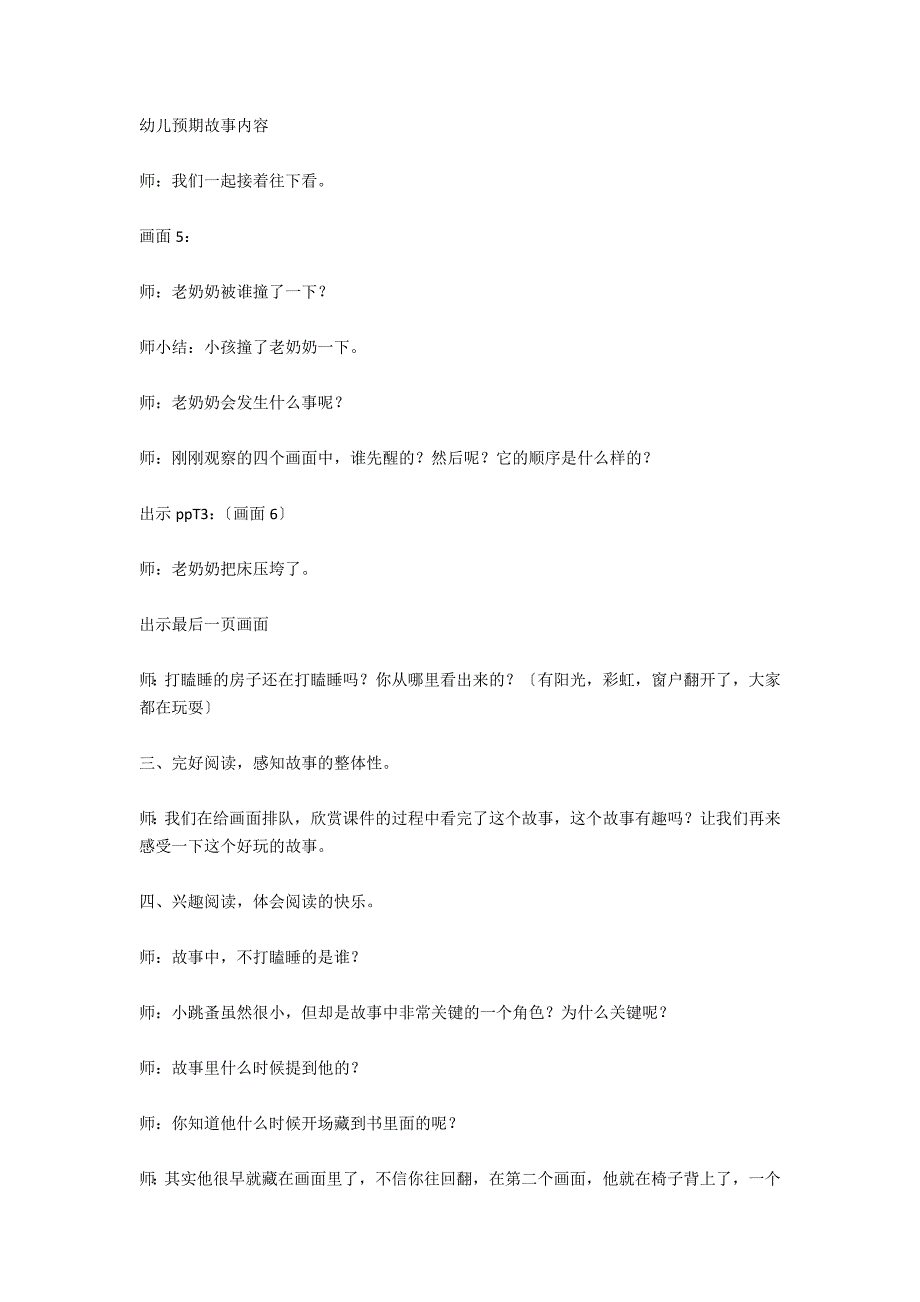 幼儿预期故事内容

师：我们一起接着往下看。

画面 5：

师：老奶奶被谁撞了一下？

师小结：小孩撞了老奶奶一下。

师：老奶奶会发生什么事呢？

师：刚刚观察的四个画面中，谁先醒的？然后呢？它的顺序是什么样的？

出示 ppT3：〔画面 6〕

师：老奶奶把床压垮了。

出示最后一页画面

师：打瞌睡的房子还在打瞌睡吗？你从哪里看出来的？〔有阳光，彩虹，窗户翻开了，大家都在玩耍〕

三、完好阅读，感知故事的整体性。

师：我们在给画面排队，欣赏课件的过程中看完了这个故事，这个故事有趣吗？让我们再来感受一下这个好玩的故事。

四、兴趣阅读，体会阅读的快乐。

师：故事中，不打瞌睡的是谁？

师：小跳蚤虽然很小，但却是故事中非常关键的一个角色？为什么关键呢？

师：故事里什么时候提到他的？

师：你知道他什么时候开场藏到书里面的呢？

师：其实他很早就藏在画面里了，不信你往回翻，在第二个画面，他就在椅子背上了，一个